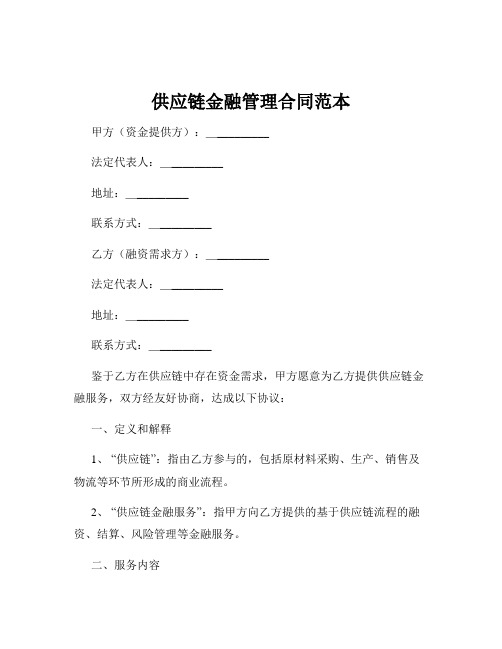 供应链金融管理合同范本

甲方（资金提供方）：__________

法定代表人：__________

地址：__________

联系方式：__________

乙方（融资需求方）：__________

法定代表人：__________

地址：__________

联系方式：__________

鉴于乙方在供应链中存在资金需求，甲方愿意为乙方提供供应链金融服务，双方经友好协商，达成以下协议：

一、定义和解释

1、“供应链”：指由乙方参与的，包括原材料采购、生产、销售及物流等环节所形成的商业流程。

2、“供应链金融服务”：指甲方向乙方提供的基于供应链流程的融资、结算、风险管理等金融服务。

二、服务内容